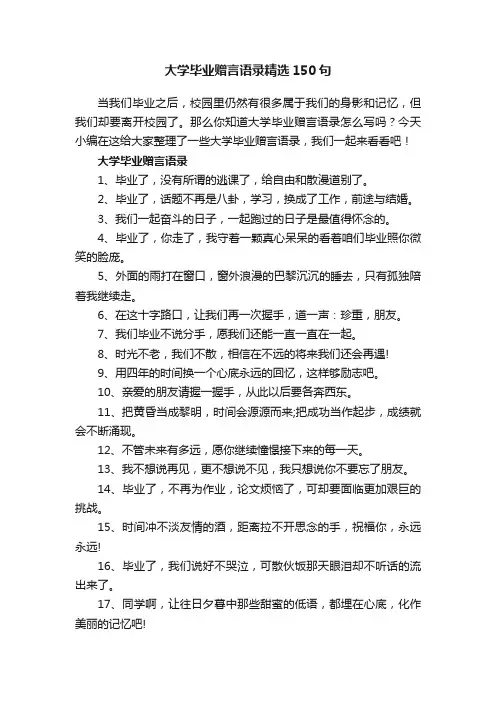 大学毕业赠言语录精选150句

当我们毕业之后，校园里仍然有很多属于我们的身影和记忆，但我们却要离开校园了。那么你知道大学毕业赠言语录怎么写吗？今天小编在这给大家整理了一些大学毕业赠言语录，我们一起来看看吧！

大学毕业赠言语录

1、毕业了，没有所谓的逃课了，给自由和散漫道别了。

2、毕业了，话题不再是八卦，学习，换成了工作，前途与结婚。

3、我们一起奋斗的日子，一起跑过的日子是最值得怀念的。

4、毕业了，你走了，我守着一颗真心呆呆的看着咱们毕业照你微笑的脸庞。

5、外面的雨打在窗口，窗外浪漫的巴黎沉沉的睡去，只有孤独陪着我继续走。

6、在这十字路口，让我们再一次握手，道一声：珍重，朋友。

7、我们毕业不说分手，愿我们还能一直一直在一起。

8、时光不老，我们不散，相信在不远的将来我们还会再遇!

9、用四年的时间换一个心底永远的回忆，这样够励志吧。

10、亲爱的朋友请握一握手，从此以后要各奔西东。

11、把黄昏当成黎明，时间会源源而来;把成功当作起步，成绩就会不断涌现。

12、不管未来有多远，愿你继续憧憬接下来的每一天。

13、我不想说再见，更不想说不见，我只想说你不要忘了朋友。

14、毕业了，不再为作业，论文烦恼了，可却要面临更加艰巨的挑战。

15、时间冲不淡友情的酒，距离拉不开思念的手，祝福你，永远永远!

16、毕业了，我们说好不哭泣，可散伙饭那天眼泪却不听话的流出来了。

17、同学啊，让往日夕暮中那些甜蜜的低语，都埋在心底，化作美丽的记忆吧!